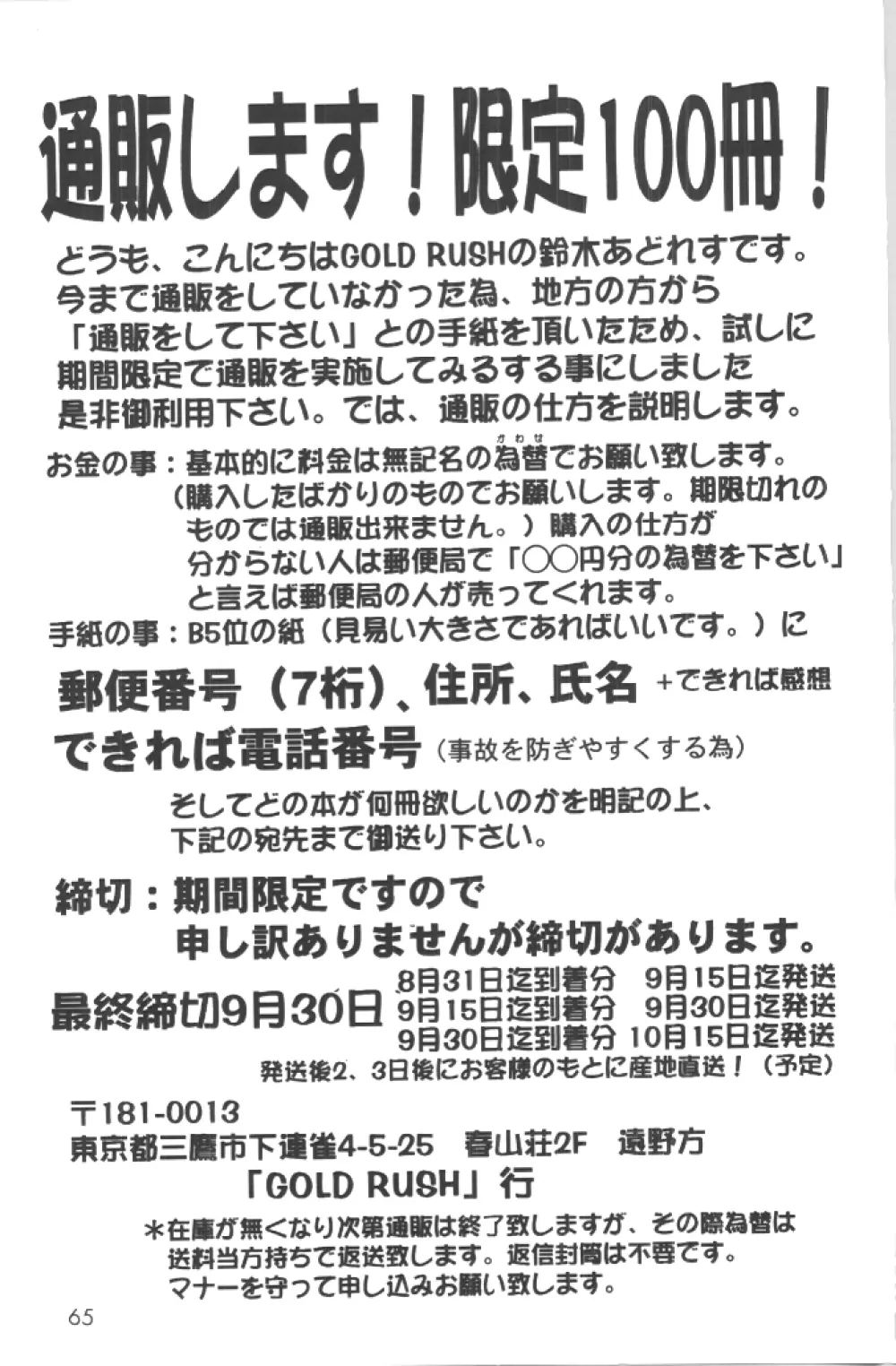 通販します！限定100冊！

どうも、こんにちはGOLD RUSHの鈴木あどれすです。今まで通販をしていなかった為、地方の方から「通販をして下さい」との手紙を頂いたため、試しに期間限定で通販を実施してみるする事にしました是非御利用下さい。では、通販の仕方を説明します。

お金の事：基本的に料金は無記名の為替(かわせ)でお願い致します。（購入したばかりのものでお願いします。期限切れのものでは通販出来ません。）購入の仕方が分からない人は郵便局で「○○円分の為替を下さい」と言えば郵便局の人が売ってくれます。

手紙の事：B5位の紙（見易い大きさであればいいです。）に

郵便番号（7桁）、住所、氏名 ＋できれば感想

できれば電話番号（事故を防ぎやすくする為）

そしてどの本が何冊欲しいのかを明記の上、下記の宛先まで御送り下さい。

締切：期間限定ですので申し訳ありませんが締切があります。

最終締切9月30日
8月31日迄到着分　9月15日迄発送
9月15日迄到着分　9月30日迄発送
9月30日迄到着分　10月15日迄発送
発送後2、3日後にお客様のもとに産地直送！（予定）

〒181-0013
東京都三鷹市下連雀4-5-25　春山荘2F　遠野方
「GOLD RUSH」行

＊在庫が無くなり次第通販は終了致しますが、その際為替は送料当方持ちで返送致します。返信封筒は不要です。マナーを守って申し込みお願い致します。

65